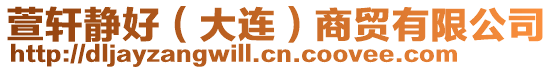 萱轩静好（大连）商贸有限公司
http://dljayzangwill.cn.coovee.com